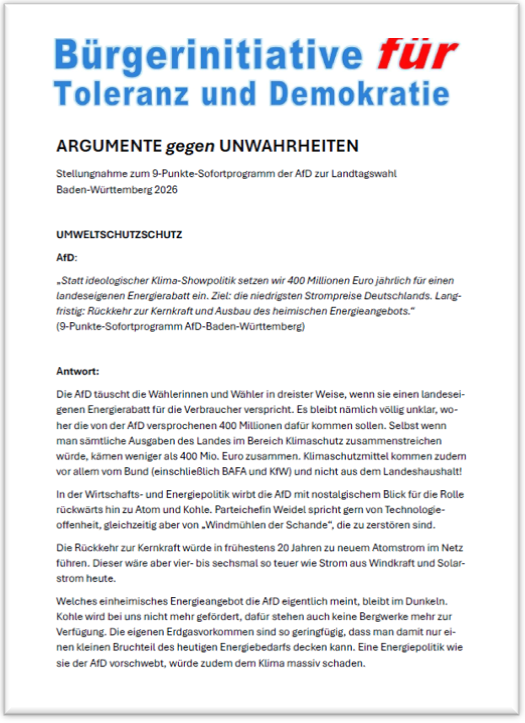 Bürgerinitiative für Toleranz und Demokratie

ARGUMENTE gegen UNWAHRHEITEN

Stellungnahme zum 9-Punkte-Sofortprogramm der AfD zur Landtagswahl Baden-Württemberg 2026

UMWELTSCHUTZSCHUTZ

AfD:

„Statt ideologischer Klima-Showpolitik setzen wir 400 Millionen Euro jährlich für einen landeseigenen Energierabatt ein. Ziel: die niedrigsten Strompreise Deutschlands. Langfristig: Rückkehr zur Kernkraft und Ausbau des heimischen Energieangebots.“
(9-Punkte-Sofortprogramm AfD-Baden-Württemberg)

Antwort:

Die AfD täuscht die Wählerinnen und Wähler in dreister Weise, wenn sie einen landeseigenen Energierabatt für die Verbraucher verspricht. Es bleibt nämlich völlig unklar, woher die von der AfD versprochenen 400 Millionen dafür kommen sollen. Selbst wenn man sämtliche Ausgaben des Landes im Bereich Klimaschutz zusammenstreichen würde, kämen weniger als 400 Mio. Euro zusammen. Klimaschutzmittel kommen zudem vor allem vom Bund (einschließlich BAFA und KfW) und nicht aus dem Landeshaushalt!

In der Wirtschafts- und Energiepolitik wirbt die AfD mit nostalgischem Blick für die Rolle rückwärts hin zu Atom und Kohle. Parteichefin Weidel spricht gern von Technologieoffenheit, gleichzeitig aber von „Windmühlen der Schande“, die zu zerstören sind.

Die Rückkehr zur Kernkraft würde in frühestens 20 Jahren zu neuem Atomstrom im Netz führen. Dieser wäre aber vier- bis sechsmal so teuer wie Strom aus Windkraft und Solarstrom heute.

Welches einheimisches Energieangebot die AfD eigentlich meint, bleibt im Dunkeln. Kohle wird bei uns nicht mehr gefördert, dafür stehen auch keine Bergwerke mehr zur Verfügung. Die eigenen Erdgasvorkommen sind so geringfügig, dass man damit nur einen kleinen Bruchteil des heutigen Energiebedarfs decken kann. Eine Energiepolitik wie sie der AfD vorschwebt, würde zudem dem Klima massiv schaden.